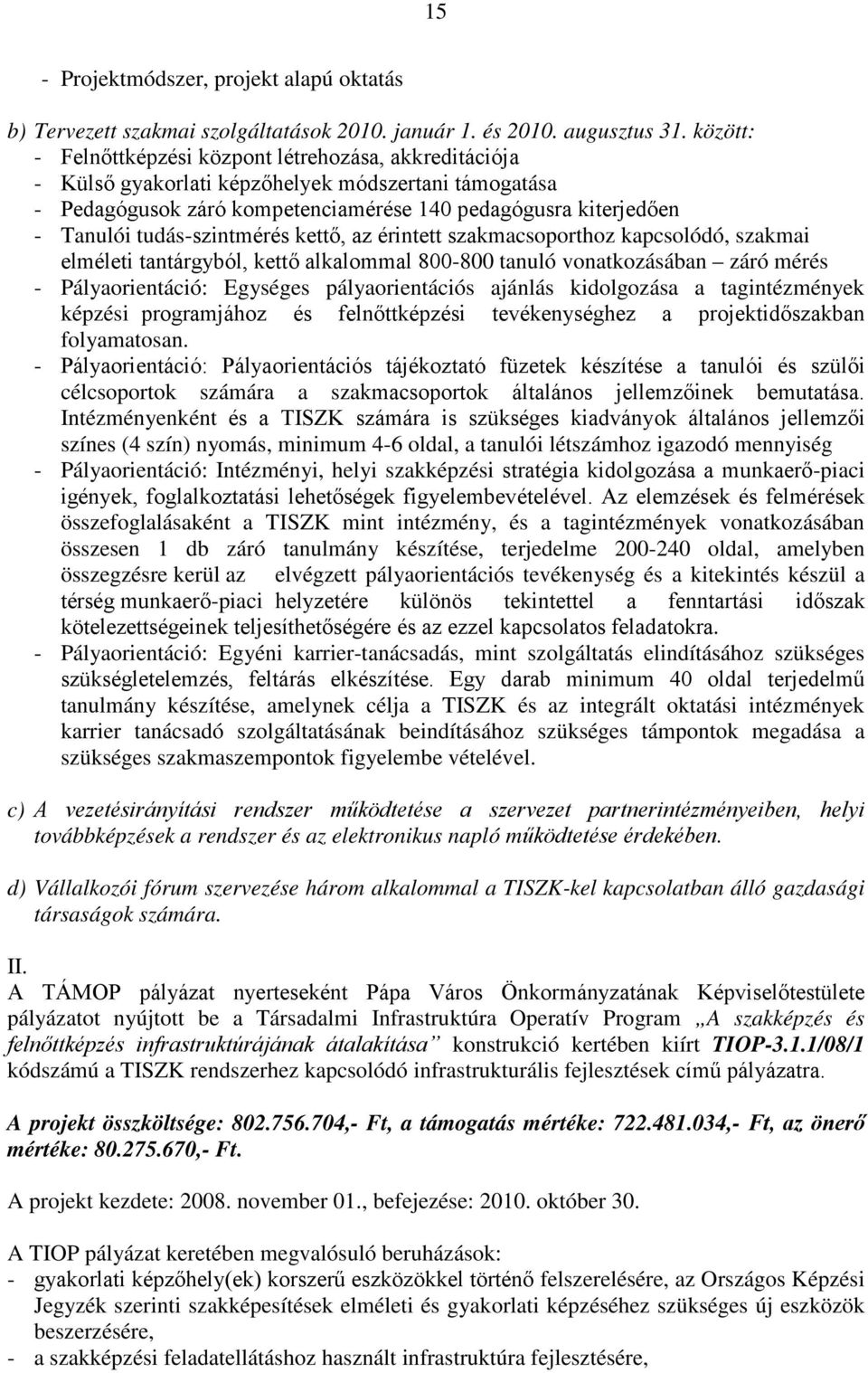 15

- Projektmódszer, projekt alapú oktatás

b) Tervezett szakmai szolgáltatások 2010. január 1. és 2010. augusztus 31. között:
- Felnőttképzési központ létrehozása, akkreditációja
- Külső gyakorlati képzőhelyek módszertani támogatása
- Pedagógusok záró kompetenciamérése 140 pedagógusra kiterjedően
- Tanulói tudás-szintmérés kettő, az érintett szakmacsoporthoz kapcsolódó, szakmai elméleti tantárgyból, kettő alkalommal 800-800 tanuló vonatkozásában – záró mérés
- Pályaorientáció: Egységes pályaorientációs ajánlás kidolgozása a tagintézmények képzési programjához és felnőttképzési tevékenységhez a projektidőszakban folyamatosan.
- Pályaorientáció: Pályaorientációs tájékoztató füzetek készítése a tanulói és szülői célcsoportok számára a szakmacsoportok általános jellemzőinek bemutatása. Intézményenként és a TISZK számára is szükséges kiadványok általános jellemzői színes (4 szín) nyomás, minimum 4-6 oldal, a tanulói létszámhoz igazodó mennyiség
- Pályaorientáció: Intézményi, helyi szakképzési stratégia kidolgozása a munkaerő-piaci igények, foglalkoztatási lehetőségek figyelembevételével. Az elemzések és felmérések összefoglalásaként a TISZK mint intézmény, és a tagintézmények vonatkozásában összesen 1 db záró tanulmány készítése, terjedelme 200-240 oldal, amelyben összegzésre kerül az elvégzett pályaorientációs tevékenység és a kitekintés készül a térség munkaerő-piaci helyzetére különös tekintettel a fenntartási időszak kötelezettségeinek teljesíthetőségére és az ezzel kapcsolatos feladatokra.
- Pályaorientáció: Egyéni karrier-tanácsadás, mint szolgáltatás elindításához szükséges szükségletelemzés, feltárás elkészítése. Egy darab minimum 40 oldal terjedelmű tanulmány készítése, amelynek célja a TISZK és az integrált oktatási intézmények karrier tanácsadó szolgáltatásának beindításához szükséges támpontok megadása a szükséges szakmaszempontok figyelembe vételével.

c) A vezetésirányítási rendszer működtetése a szervezet partnerintézményeiben, helyi továbbképzések a rendszer és az elektronikus napló működtetése érdekében.

d) Vállalkozói fórum szervezése három alkalommal a TISZK-kel kapcsolatban álló gazdasági társaságok számára.

II.
A TÁMOP pályázat nyerteseként Pápa Város Önkormányzatának Képviselőtestülete pályázatot nyújtott be a Társadalmi Infrastruktúra Operatív Program „A szakképzés és felnőttképzés infrastruktúrájának átalakítása” konstrukció kertében kiírt TIOP-3.1.1/08/1 kódszámú a TISZK rendszerhez kapcsolódó infrastrukturális fejlesztések című pályázatra.

A projekt összköltsége: 802.756.704,- Ft, a támogatás mértéke: 722.481.034,- Ft, az önerő mértéke: 80.275.670,- Ft.

A projekt kezdete: 2008. november 01., befejezése: 2010. október 30.

A TIOP pályázat keretében megvalósuló beruházások:
- gyakorlati képzőhely(ek) korszerű eszközökkel történő felszerelésére, az Országos Képzési Jegyzék szerinti szakképesítések elméleti és gyakorlati képzéséhez szükséges új eszközök beszerzésére,
- a szakképzési feladatellátáshoz használt infrastruktúra fejlesztésére,